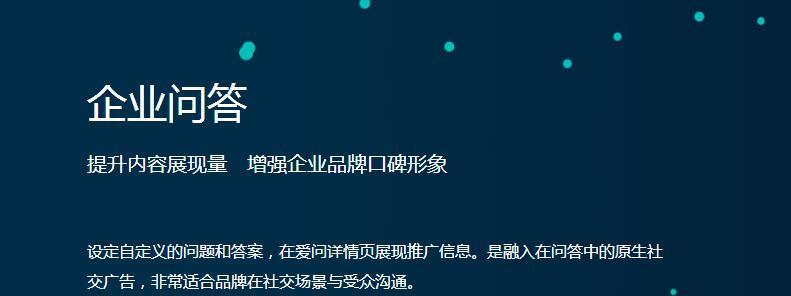 企业问答

提升内容展现量　增强企业品牌口碑形象

设定自定义的问题和答案，在爱问详情页展现推广信息。是融入在问答中的原生社交广告，非常适合品牌在社交场景与受众沟通。